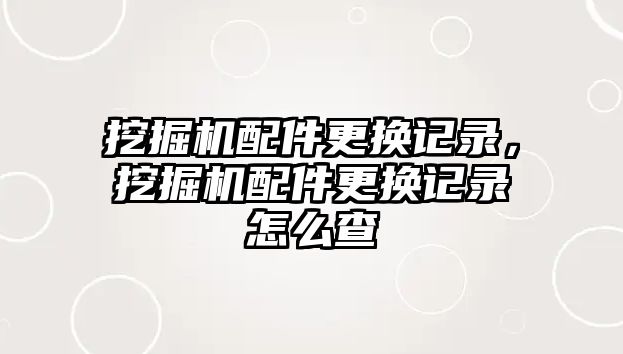 挖掘机配件更换记录，挖掘机配件更换记录怎么查